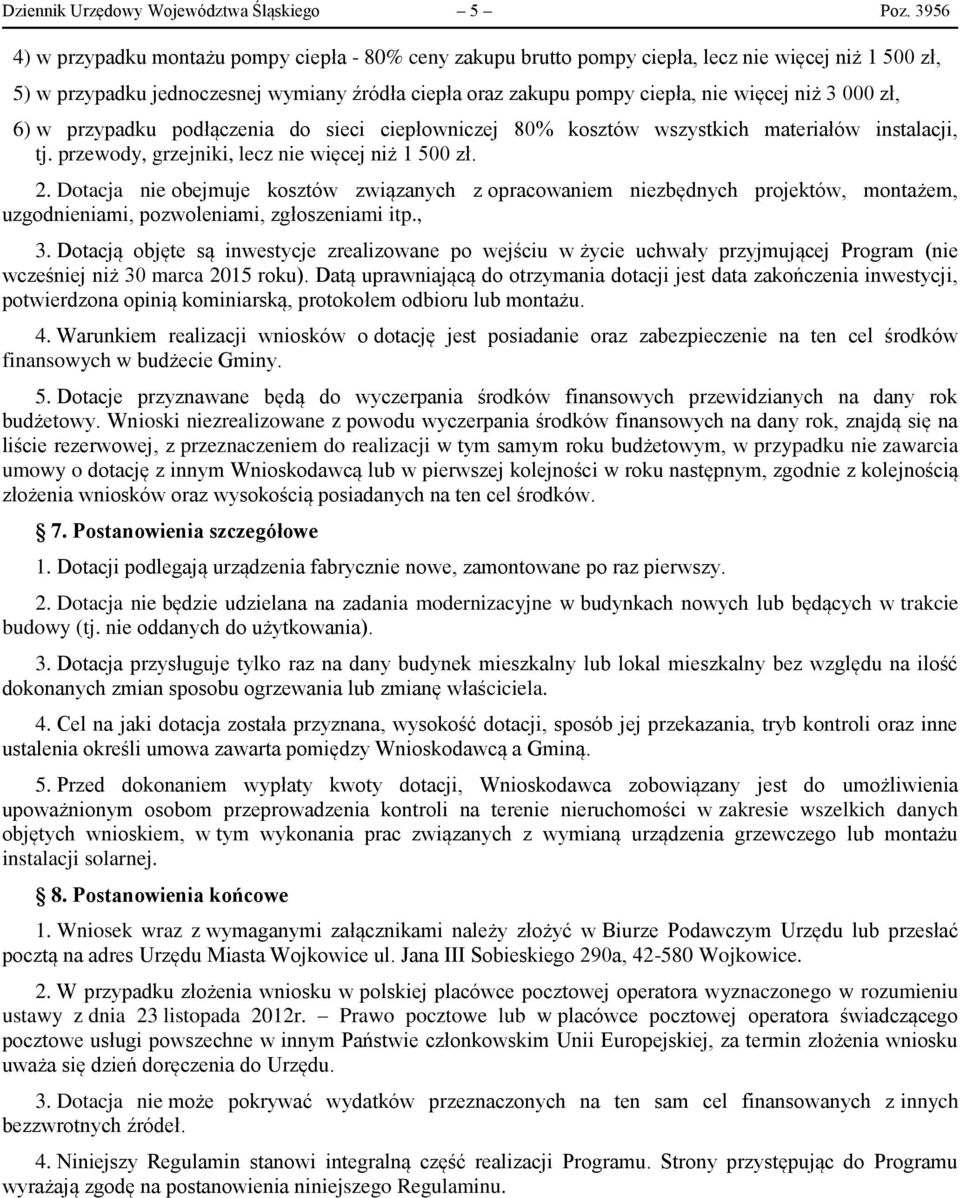 Dziennik Urzędowy Województwa Śląskiego – 5 – Poz. 3956

4) w przypadku montażu pompy ciepła - 80% ceny zakupu brutto pompy ciepła, lecz nie więcej niż 1 500 zł,

5) w przypadku jednoczesnej wymiany źródła ciepła oraz zakupu pompy ciepła, nie więcej niż 3 000 zł,

6) w przypadku podłączenia do sieci ciepłowniczej 80% kosztów wszystkich materiałów instalacji, tj. przewody, grzejniki, lecz nie więcej niż 1 500 zł.

2. Dotacja nie obejmuje kosztów związanych z opracowaniem niezbędnych projektów, montażem, uzgodnieniami, pozwoleniami, zgłoszeniami itp.,

3. Dotacją objęte są inwestycje zrealizowane po wejściu w życie uchwały przyjmującej Program (nie wcześniej niż 30 marca 2015 roku). Datą uprawniającą do otrzymania dotacji jest data zakończenia inwestycji, potwierdzona opinią kominiarską, protokołem odbioru lub montażu.

4. Warunkiem realizacji wniosków o dotację jest posiadanie oraz zabezpieczenie na ten cel środków finansowych w budżecie Gminy.

5. Dotacje przyznawane będą do wyczerpania środków finansowych przewidzianych na dany rok budżetowy. Wnioski niezrealizowane z powodu wyczerpania środków finansowych na dany rok, znajdą się na liście rezerwowej, z przeznaczeniem do realizacji w tym samym roku budżetowym, w przypadku nie zawarcia umowy o dotację z innym Wnioskodawcą lub w pierwszej kolejności w roku następnym, zgodnie z kolejnością złożenia wniosków oraz wysokością posiadanych na ten cel środków.

7. Postanowienia szczegółowe

1. Dotacji podlegają urządzenia fabrycznie nowe, zamontowane po raz pierwszy.

2. Dotacja nie będzie udzielana na zadania modernizacyjne w budynkach nowych lub będących w trakcie budowy (tj. nie oddanych do użytkowania).

3. Dotacja przysługuje tylko raz na dany budynek mieszkalny lub lokal mieszkalny bez względu na ilość dokonanych zmian sposobu ogrzewania lub zmianę właściciela.

4. Cel na jaki dotacja została przyznana, wysokość dotacji, sposób jej przekazania, tryb kontroli oraz inne ustalenia określi umowa zawarta pomiędzy Wnioskodawcą a Gminą.

5. Przed dokonaniem wypłaty kwoty dotacji, Wnioskodawca zobowiązany jest do umożliwienia upoważnionym osobom przeprowadzenia kontroli na terenie nieruchomości w zakresie wszelkich danych objętych wnioskiem, w tym wykonania prac związanych z wymianą urządzenia grzewczego lub montażu instalacji solarnej.

8. Postanowienia końcowe

1. Wniosek wraz z wymaganymi załącznikami należy złożyć w Biurze Podawczym Urzędu lub przesłać pocztą na adres Urzędu Miasta Wojkowice ul. Jana III Sobieskiego 290a, 42-580 Wojkowice.

2. W przypadku złożenia wniosku w polskiej placówce pocztowej operatora wyznaczonego w rozumieniu ustawy z dnia 23 listopada 2012r. – Prawo pocztowe lub w placówce pocztowej operatora świadczącego pocztowe usługi powszechne w innym Państwie członkowskim Unii Europejskiej, za termin złożenia wniosku uważa się dzień doręczenia do Urzędu.

3. Dotacja nie może pokrywać wydatków przeznaczonych na ten sam cel finansowanych z innych bezzwrotnych źródeł.

4. Niniejszy Regulamin stanowi integralną część realizacji Programu. Strony przystępując do Programu wyrażają zgodę na postanowienia niniejszego Regulaminu.